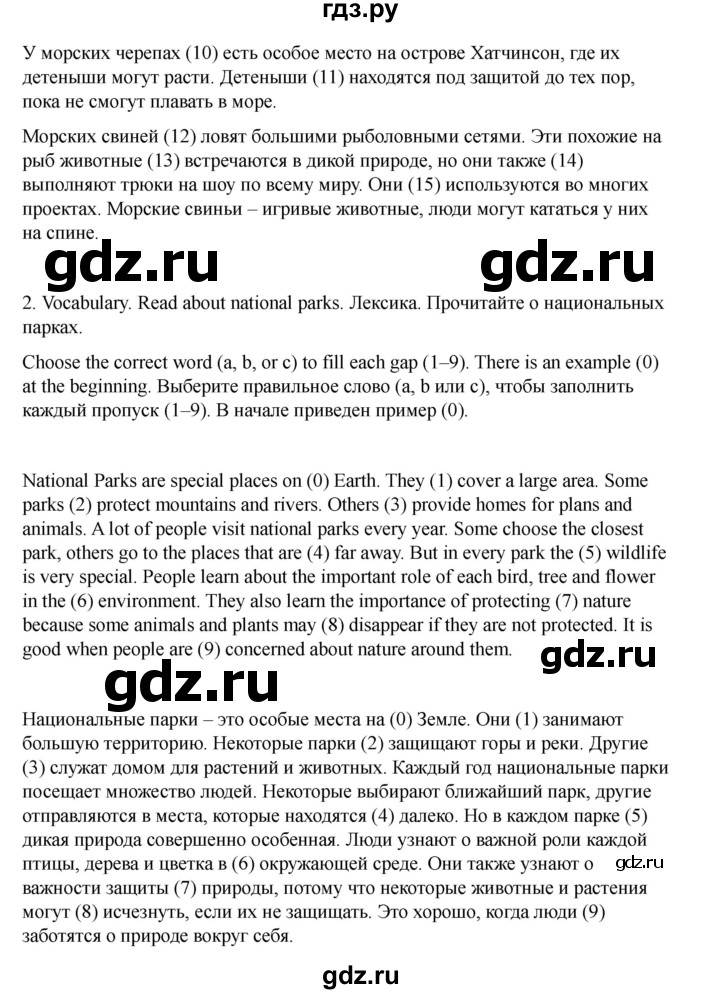 гдз.ру

У морских черепах (10) есть особое место на острове Хатчинсон, где их детеныши могут расти. Детеныши (11) находятся под защитой до тех пор, пока не смогут плавать в море.

Морских свиней (12) ловят большими рыболовными сетями. Эти похожие на рыб животные (13) встречаются в дикой природе, но они также (14) выполняют трюки на шоу по всему миру. Они (15) используются во многих проектах. Морские свиньи – игривые животные, люди могут кататься у них на спине.

gdz.ru gdz.ru

2. Vocabulary. Read about national parks. Лексика. Прочитайте о национальных парках.

Choose the correct word (a, b, or c) to fill each gap (1–9). There is an example (0) at the beginning. Выберите правильное слово (a, b или c), чтобы заполнить каждый пропуск (1–9). В начале приведен пример (0).

National Parks are special places on (0) Earth. They (1) cover a large area. Some parks (2) protect mountains and rivers. Others (3) provide homes for plans and animals. A lot of people visit national parks every year. Some choose the closest park, others go to the places that are (4) far away. But in every park the (5) wildlife is very special. People learn about the important role of each bird, tree and flower in the (6) environment. They also learn the importance of protecting (7) nature because some animals and plants may (8) disappear if they are not protected. It is good when people are (9) concerned about nature around them.

gdz.ru

gdz.ru

Национальные парки – это особые места на (0) Земле. Они (1) занимают большую территорию. Некоторые парки (2) защищают горы и реки. Другие (3) служат домом для растений и животных. Каждый год национальные парки посещает множество людей. Некоторые выбирают ближайший парк, другие отправляются в места, которые находятся (4) далеко. Но в каждом парке (5) дикая природа совершенно особенная. Люди узнают о важной роли каждой птицы, дерева и цветка в (6) окружающей среде. Они также узнают о важности защиты (7) природы, потому что некоторые животные и растения могут (8) исчезнуть, если их не защищать. Это хорошо, когда люди (9) заботятся о природе вокруг себя.

gdz.ru

gdz.ru